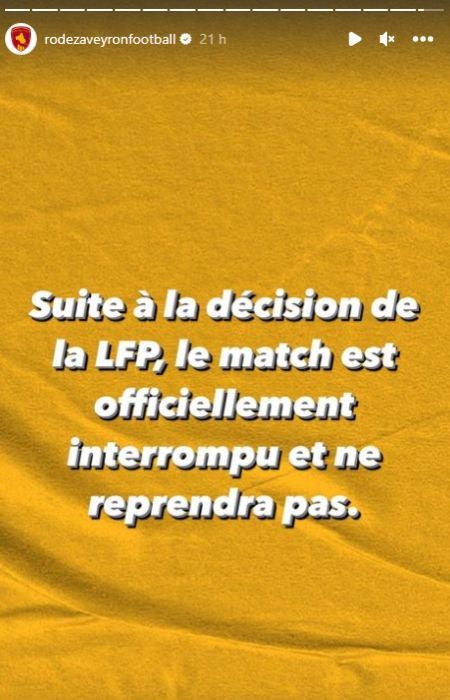 rodezaveyronfootball 21 h

Suite à la décision de la LFP, le match est officiellement interrompu et ne reprendra pas.